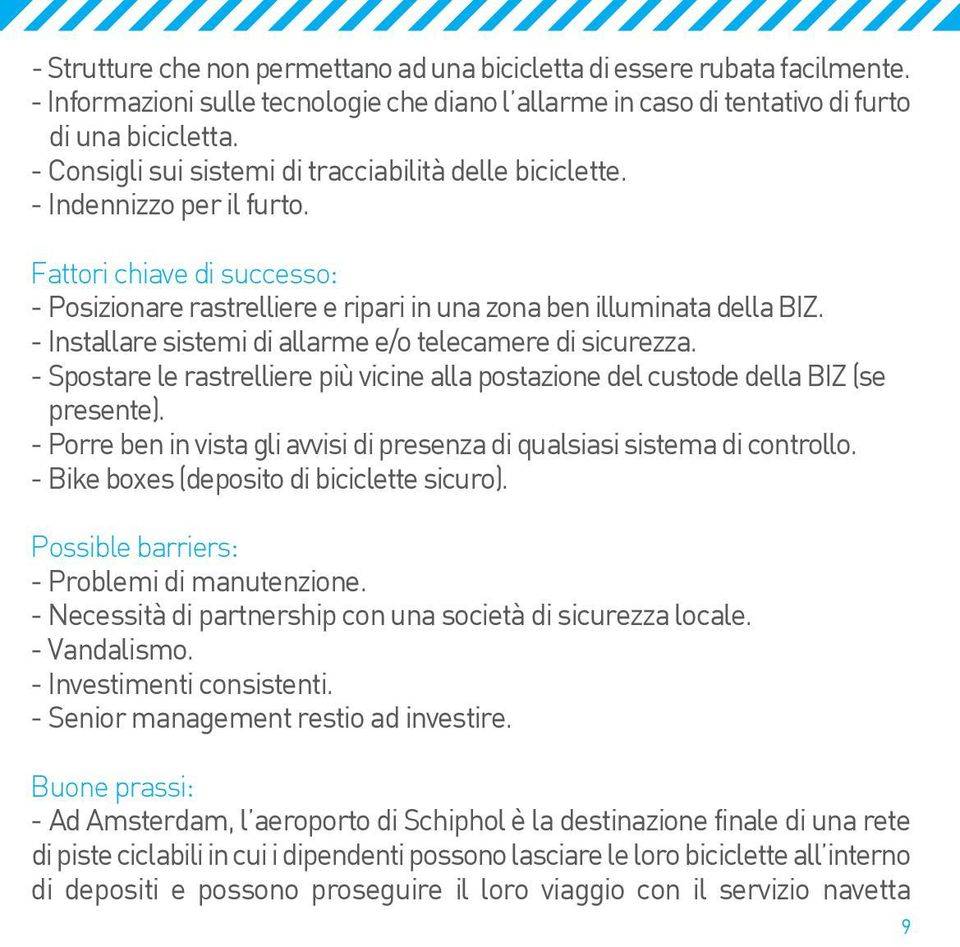 - Strutture che non permettano ad una bicicletta di essere rubata facilmente.
- Informazioni sulle tecnologie che diano l'allarme in caso di tentativo di furto di una bicicletta.
- Consigli sui sistemi di tracciabilità delle biciclette.
- Indennizzo per il furto.

Fattori chiave di successo:
- Posizionare rastrelliere e ripari in una zona ben illuminata della BIZ.
- Installare sistemi di allarme e/o telecamere di sicurezza.
- Spostare le rastrelliere più vicine alla postazione del custode della BIZ (se presente).
- Porre ben in vista gli avvisi di presenza di qualsiasi sistema di controllo.
- Bike boxes (deposito di biciclette sicuro).

Possible barriers:
- Problemi di manutenzione.
- Necessità di partnership con una società di sicurezza locale.
- Vandalismo.
- Investimenti consistenti.
- Senior management restio ad investire.

Buone prassi:
- Ad Amsterdam, l'aeroporto di Schiphol è la destinazione finale di una rete di piste ciclabili in cui i dipendenti possono lasciare le loro biciclette all'interno di depositi e possono proseguire il loro viaggio con il servizio navetta

9